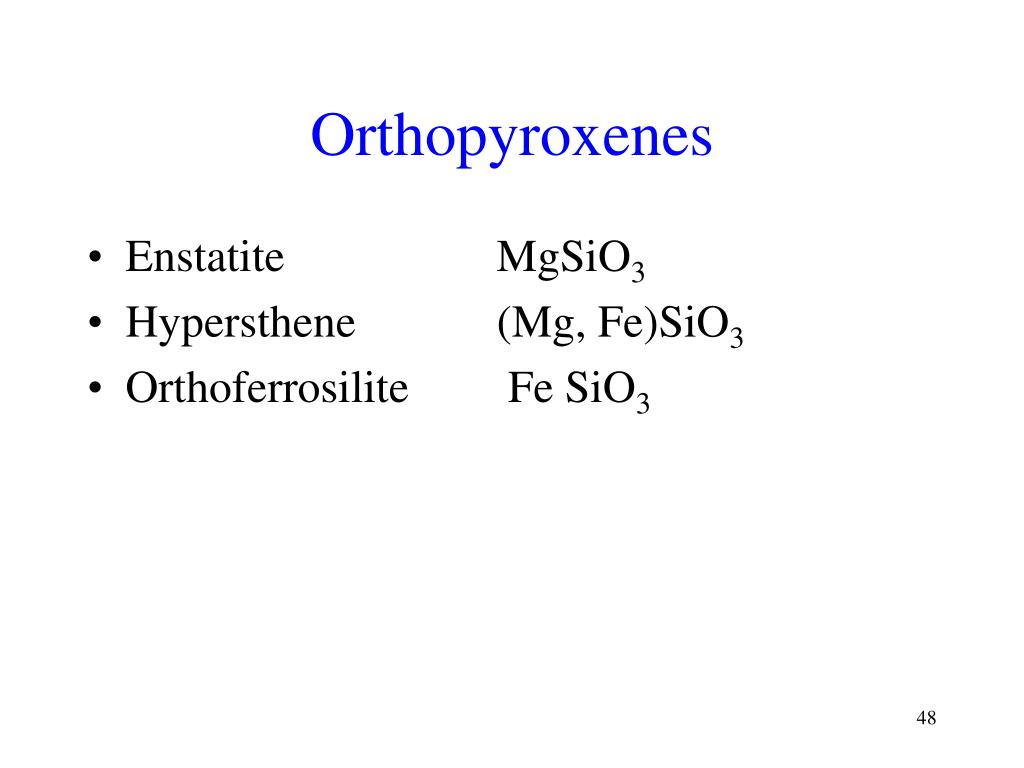 Orthopyroxenes

• Enstatite $MgSiO_3$
• Hypersthene $(Mg, Fe)SiO_3$
• Orthoferrosilite $Fe SiO_3$

48